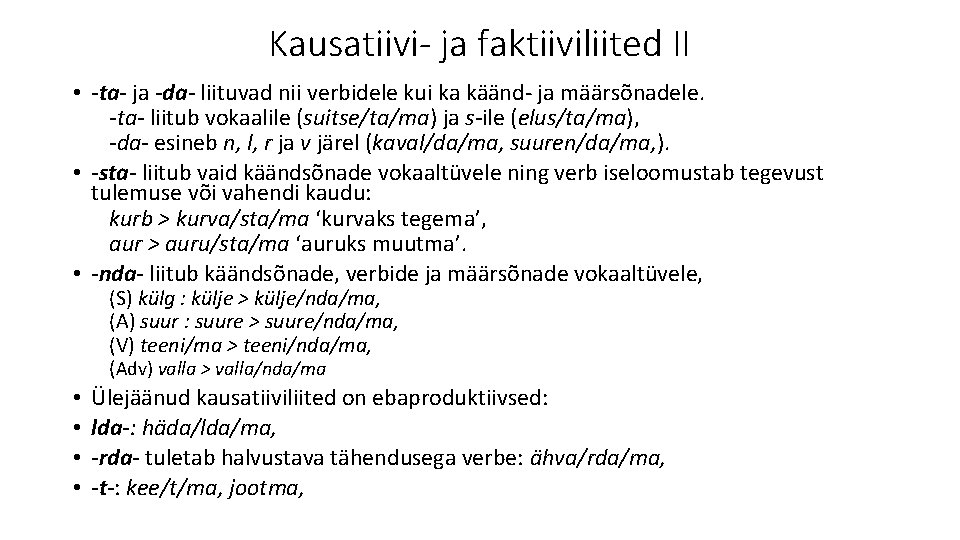 Kausatiivi- ja faktiiviliited II

• -ta- ja -da- liituvad nii verbidele kui ka käänd- ja määrsõnadele.
-ta- liitub vokaalile (suitse/ta/ma) ja s-ile (elus/ta/ma),
-da- esineb n, l, r ja v järel (kaval/da/ma, suuren/da/ma,).
• -sta- liitub vaid käändsõnade vokaaltüvele ning verb iseloomustab tegevust tulemuse või vahendi kaudu:
kurb > kurva/sta/ma ‘kurvaks tegema’,
aur > auru/sta/ma ‘auruks muutma’.
• -nda- liitub käändsõnade, verbide ja määrsõnade vokaaltüvele,
(S) külg : külje > külje/nda/ma,
(A) suur : suure > suure/nda/ma,
(V) teeni/ma > teeni/nda/ma,
(Adv) valla > valla/nda/ma
• Ülejäänud kausatiiviliited on ebaproduktiivsed:
• lda-: häda/lda/ma,
• -rda- tuletab halvustava tähendusega verbe: ähva/rda/ma,
• -t-: kee/t/ma, jootma,